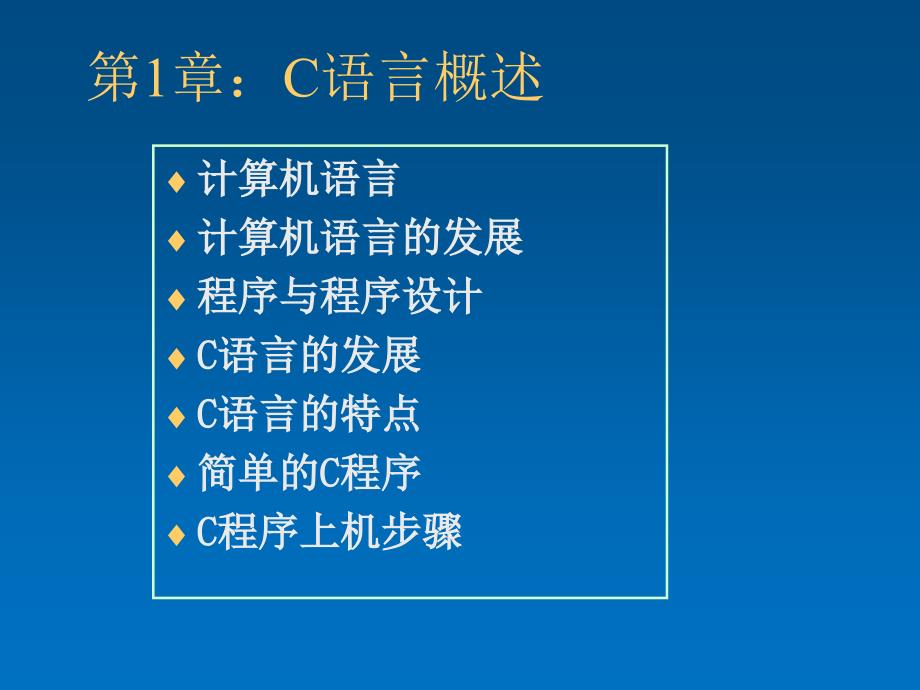 第1章：C语言概述

♦ 计算机语言
♦ 计算机语言的发展
♦ 程序与程序设计
♦ C语言的发展
♦ C语言的特点
♦ 简单的C程序
♦ C程序上机步骤